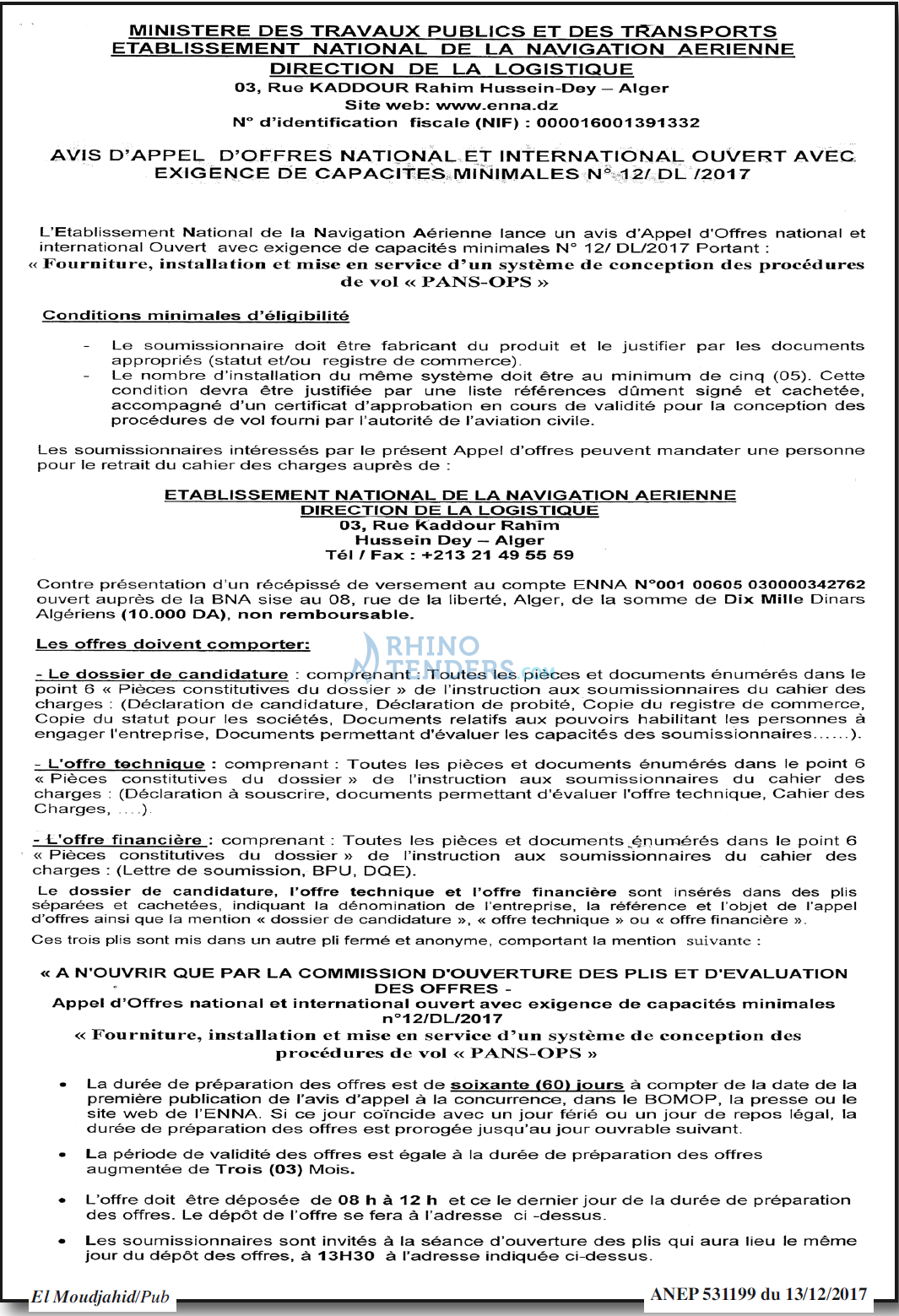 MINISTERE DES TRAVAUX PUBLICS ET DES TRANSPORTS
ETABLISSEMENT NATIONAL DE LA NAVIGATION AERIENNE
DIRECTION DE LA LOGISTIQUE
03, Rue KADDOUR Rahim Hussein-Dey – Alger
Site web: www.enna.dz
N° d'identification fiscale (NIF) : 000016001391332

AVIS D'APPEL D'OFFRES NATIONAL ET INTERNATIONAL OUVERT AVEC EXIGENCE DE CAPACITES MINIMALES N° 12/ DL /2017

L'Etablissement National de la Navigation Aérienne lance un avis d'Appel d'Offres national et international Ouvert avec exigence de capacités minimales N° 12/ DL/2017 Portant :
« Fourniture, installation et mise en service d'un système de conception des procédures de vol « PANS-OPS »

Conditions minimales d'éligibilité

- Le soumissionnaire doit être fabricant du produit et le justifier par les documents appropriés (statut et/ou registre de commerce).
- Le nombre d'installation du même système doit être au minimum de cinq (05). Cette condition devra être justifiée par une liste références dûment signé et cachetée, accompagné d'un certificat d'approbation en cours de validité pour la conception des procédures de vol fourni par l'autorité de l'aviation civile.

Les soumissionnaires intéressés par le présent Appel d'offres peuvent mandater une personne pour le retrait du cahier des charges auprès de :

ETABLISSEMENT NATIONAL DE LA NAVIGATION AERIENNE
DIRECTION DE LA LOGISTIQUE
03, Rue Kaddour Rahim
Hussein Dey – Alger
Tél / Fax : +213 21 49 55 59

Contre présentation d'un récépissé de versement au compte ENNA N°001 00605 030000342762 ouvert auprès de la BNA sise au 08, rue de la liberté, Alger, de la somme de Dix Mille Dinars Algériens (10.000 DA), non remboursable.

Les offres doivent comporter:

RHINO TENDERS.com

- Le dossier de candidature : comprenant : Toutes les pièces et documents énumérés dans le point 6 « Pièces constitutives du dossier » de l'instruction aux soumissionnaires du cahier des charges : (Déclaration de candidature, Déclaration de probité, Copie du registre de commerce, Copie du statut pour les sociétés, Documents relatifs aux pouvoirs habilitant les personnes à engager l'entreprise, Documents permettant d'évaluer les capacités des soumissionnaires……).

- L'offre technique : comprenant : Toutes les pièces et documents énumérés dans le point 6 « Pièces constitutives du dossier » de l'instruction aux soumissionnaires du cahier des charges : (Déclaration à souscrire, documents permettant d'évaluer l'offre technique, Cahier des Charges, ….).

- L'offre financière : comprenant : Toutes les pièces et documents énumérés dans le point 6 « Pièces constitutives du dossier » de l'instruction aux soumissionnaires du cahier des charges : (Lettre de soumission, BPU, DQE).
Le dossier de candidature, l'offre technique et l'offre financière sont insérés dans des plis séparées et cachetées, indiquant la dénomination de l'entreprise, la référence et l'objet de l'appel d'offres ainsi que la mention « dossier de candidature », « offre technique » ou « offre financière ».
Ces trois plis sont mis dans un autre pli fermé et anonyme, comportant la mention suivante :

« A N'OUVRIR QUE PAR LA COMMISSION D'OUVERTURE DES PLIS ET D'EVALUATION DES OFFRES -
Appel d'Offres national et international ouvert avec exigence de capacités minimales n°12/DL/2017
« Fourniture, installation et mise en service d'un système de conception des procédures de vol « PANS-OPS »

• La durée de préparation des offres est de soixante (60) jours à compter de la date de la première publication de l'avis d'appel à la concurrence, dans le BOMOP, la presse ou le site web de l'ENNA. Si ce jour coïncide avec un jour férié ou un jour de repos légal, la durée de préparation des offres est prorogée jusqu'au jour ouvrable suivant.

• La période de validité des offres est égale à la durée de préparation des offres augmentée de Trois (03) Mois.

• L'offre doit être déposée de 08 h à 12 h et ce le dernier jour de la durée de préparation des offres. Le dépôt de l'offre se fera à l'adresse ci -dessus.

• Les soumissionnaires sont invités à la séance d'ouverture des plis qui aura lieu le même jour du dépôt des offres, à 13H30 à l'adresse indiquée ci-dessus.

El Moudjahid/Pub
ANEP 531199 du 13/12/2017